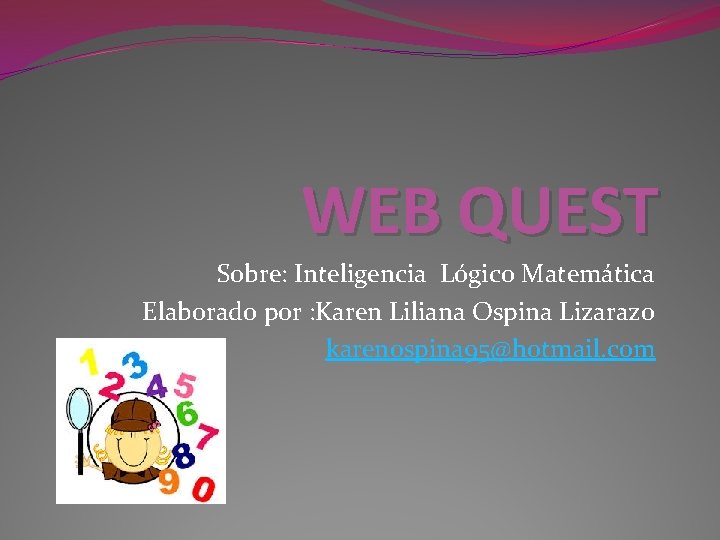 WEB QUEST

Sobre: Inteligencia Lógico Matemática

Elaborado por :Karen Liliana Ospina Lizarazo

karenospina95@hotmail.com

1 2 3 4 5 6 7 8 9 0